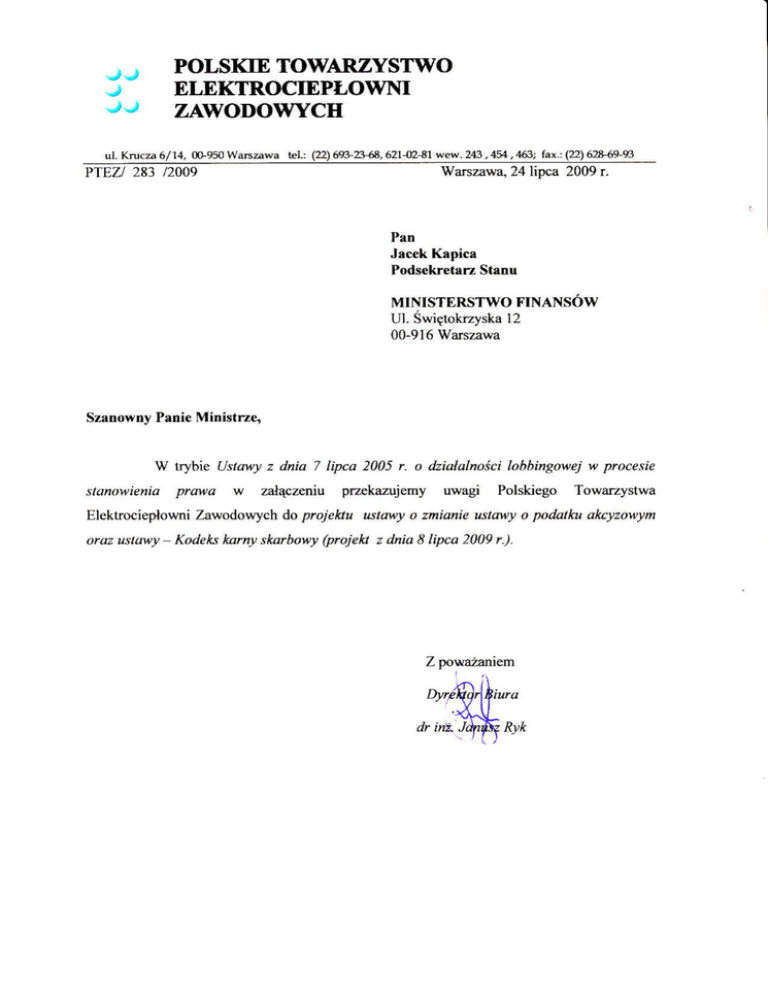 POLSKIE TOWARZYSTWO ELEKTROCIEPŁOWNI ZAWODOWYCH

ul. Krucza 6/14, 00-950 Warszawa tel.: (22) 693-23-68, 621-02-81 wew. 243 , 454 , 463; fax.: (22) 628-69-93

PTEZ/ 283 /2009

Warszawa, 24 lipca 2009 r.

Pan
Jacek Kapica
Podsekretarz Stanu

MINISTERSTWO FINANSÓW
Ul. Świętokrzyska 12
00-916 Warszawa

Szanowny Panie Ministrze,

W trybie Ustawy z dnia 7 lipca 2005 r. o działalności lobbingowej w procesie stanowienia prawa w załączeniu przekazujemy uwagi Polskiego Towarzystwa Elektrociepłowni Zawodowych do projektu ustawy o zmianie ustawy o podatku akcyzowym oraz ustawy – Kodeks karny skarbowy (projekt z dnia 8 lipca 2009 r.).

Z poważaniem

Dyrektor Biura

dr inż. Janusz Ryk